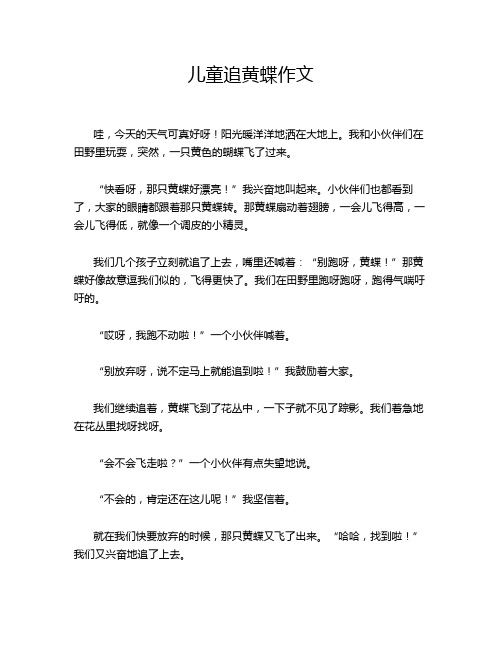 儿童追黄蝶作文

哇，今天的天气可真好呀！阳光暖洋洋地洒在大地上。我和小伙伴们在田野里玩耍，突然，一只黄色的蝴蝶飞了过来。

“快看呀，那只黄蝶好漂亮！”我兴奋地叫起来。小伙伴们也都看到了，大家的眼睛都跟着那只黄蝶转。那黄蝶扇动着翅膀，一会儿飞得高，一会儿飞得低，就像一个调皮的小精灵。

我们几个孩子立刻就追了上去，嘴里还喊着：“别跑呀，黄蝶！”那黄蝶好像故意逗我们似的，飞得更快了。我们在田野里跑呀跑呀，跑得气喘吁吁的。

“哎呀，我跑不动啦！”一个小伙伴喊着。

“别放弃呀，说不定马上就能追到啦！”我鼓励着大家。

我们继续追着，黄蝶飞到了花丛中，一下子就不见了踪影。我们着急地在花丛里找呀找呀。

“会不会飞走啦？”一个小伙伴有点失望地说。

“不会的，肯定还在这儿呢！”我坚信着。

就在我们快要放弃的时候，那只黄蝶又飞了出来。“哈哈，找到啦！”我们又兴奋地追了上去。